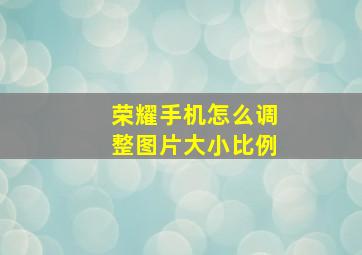 荣耀手机怎么调整图片大小比例